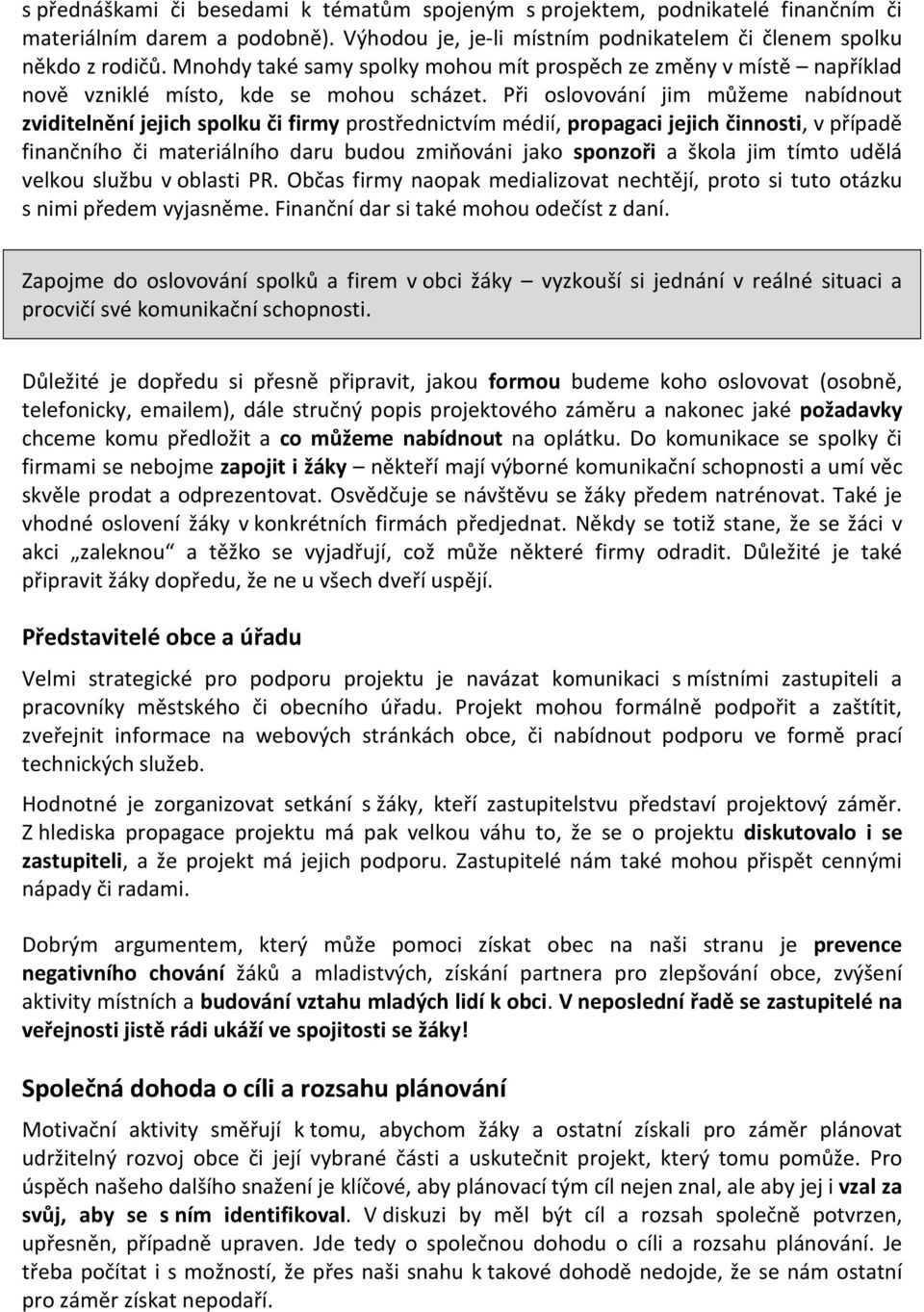 s přednáškami či besedami k tématům spojeným s projektem, podnikatelé finančním či materiálním darem a podobně). Výhodou je, je-li místním podnikatelem či členem spolku někdo z rodičů. Mnohdy také samy spolky mohou mít prospěch ze změny v místě – například nově vzniklé místo, kde se mohou scházet. Při oslovování jim můžeme nabídnout zviditelnění jejich spolku či firmy prostřednictvím médií, propagaci jejich činnosti, v případě finančního či materiálního daru budou zmiňováni jako sponzoři a škola jim tímto udělá velkou službu v oblasti PR. Občas firmy naopak medializovat nechtějí, proto si tuto otázku s nimi předem vyjasněme. Finanční dar si také mohou odečíst z daní.

Zapojme do oslovování spolků a firem v obci žáky – vyzkouší si jednání v reálné situaci a procvičí své komunikační schopnosti.

Důležité je dopředu si přesně připravit, jakou formou budeme koho oslovovat (osobně, telefonicky, emailem), dále stručný popis projektového záměru a nakonec jaké požadavky chceme komu předložit a co můžeme nabídnout na oplátku. Do komunikace se spolky či firmami se nebojme zapojit i žáky – někteří mají výborné komunikační schopnosti a umí věc skvěle prodat a odprezentovat. Osvědčuje se návštěvu se žáky předem natrénovat. Také je vhodné oslovení žáky v konkrétních firmách předjednat. Někdy se totiž stane, že se žáci v akci „zaleknou“ a těžko se vyjadřují, což může některé firmy odradit. Důležité je také připravit žáky dopředu, že ne u všech dveří uspějí.

Představitelé obce a úřadu

Velmi strategické pro podporu projektu je navázat komunikaci s místními zastupiteli a pracovníky městského či obecního úřadu. Projekt mohou formálně podpořit a zaštítit, zveřejnit informace na webových stránkách obce, či nabídnout podporu ve formě prací technických služeb.

Hodnotné je zorganizovat setkání s žáky, kteří zastupitelstvu představí projektový záměr. Z hlediska propagace projektu má pak velkou váhu to, že se o projektu diskutovalo i se zastupiteli, a že projekt má jejich podporu. Zastupitelé nám také mohou přispět cennými nápady či radami.

Dobrým argumentem, který může pomoci získat obec na naši stranu je prevence negativního chování žáků a mladistvých, získání partnera pro zlepšování obce, zvýšení aktivity místních a budování vztahu mladých lidí k obci. V neposlední řadě se zastupitelé na veřejnosti jistě rádi ukáží ve spojitosti se žáky!

Společná dohoda o cíli a rozsahu plánování

Motivační aktivity směřují k tomu, abychom žáky a ostatní získali pro záměr plánovat udržitelný rozvoj obce či její vybrané části a uskutečnit projekt, který tomu pomůže. Pro úspěch našeho dalšího snažení je klíčové, aby plánovací tým cíl nejen znal, ale aby jej i vzal za svůj, aby se s ním identifikoval. V diskuzi by měl být cíl a rozsah společně potvrzen, upřesněn, případně upraven. Jde tedy o společnou dohodu o cíli a rozsahu plánování. Je třeba počítat i s možností, že přes naši snahu k takové dohodě nedojde, že se nám ostatní pro záměr získat nepodaří.